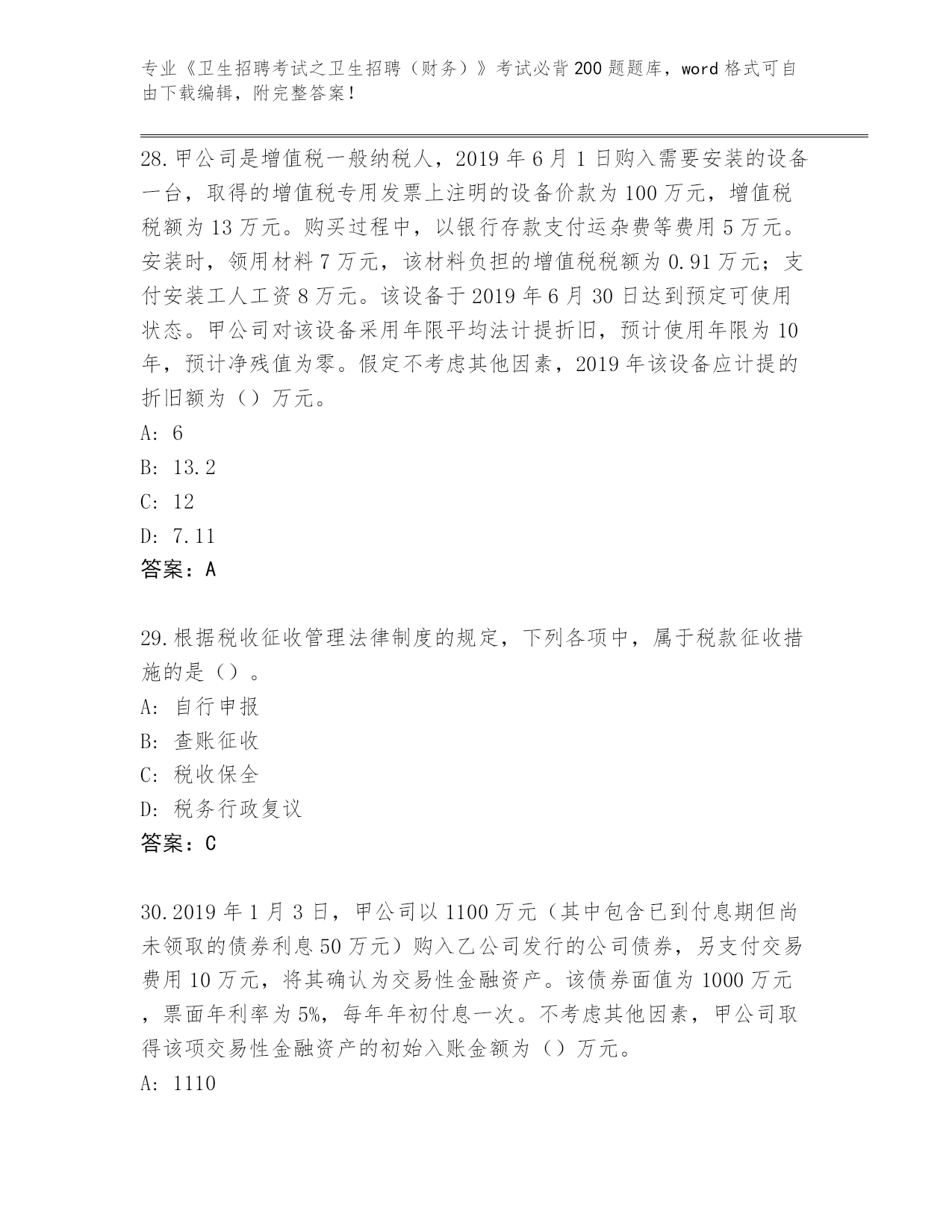 专业《卫生招聘考试之卫生招聘（财务）》考试必背200题题库，word格式可自由下载编辑，附完整答案！

28.甲公司是增值税一般纳税人，2019年6月1日购入需要安装的设备一台，取得的增值税专用发票上注明的设备价款为100万元，增值税税额为13万元。购买过程中，以银行存款支付运杂费等费用5万元。安装时，领用材料7万元，该材料负担的增值税税额为0.91万元；支付安装工人工资8万元。该设备于2019年6月30日达到预定可使用状态。甲公司对该设备采用年限平均法计提折旧，预计使用年限为10年，预计净残值为零。假定不考虑其他因素，2019年该设备应计提的折旧额为（）万元。
A: 6
B: 13.2
C: 12
D: 7.11
答案：A

29.根据税收征收管理法律制度的规定，下列各项中，属于税款征收措施的是（）。
A: 自行申报
B: 查账征收
C: 税收保全
D: 税务行政复议
答案：C

30.2019年1月3日，甲公司以1100万元（其中包含已到付息期但尚未领取的债券利息50万元）购入乙公司发行的公司债券，另支付交易费用10万元，将其确认为交易性金融资产。该债券面值为1000万元，票面年利率为5%，每年年初付息一次。不考虑其他因素，甲公司取得该项交易性金融资产的初始入账金额为（）万元。
A: 1110